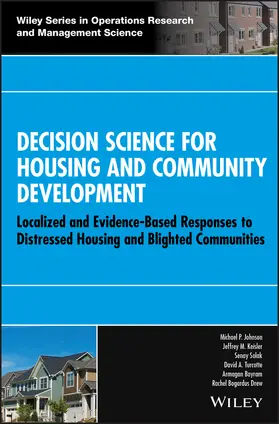 Wiley Series in Operations Research and Management Science

DECISION SCIENCE FOR HOUSING AND COMMUNITY DEVELOPMENT

Localized and Evidence-Based Responses to Distressed Housing and Blighted Communities

Michael P. Johnson
Jeffrey M. Keisler
Senay Solak
David A. Turcotte
Armagan Bayram
Rachel Bogardus Drew

WILEY